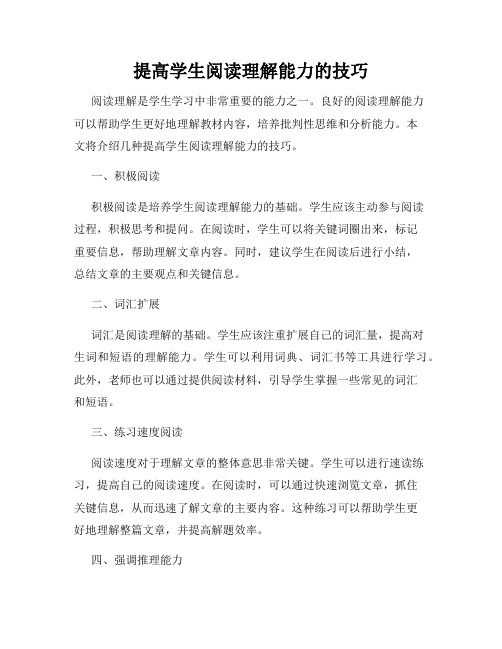 提高学生阅读理解能力的技巧

阅读理解是学生学习中非常重要的能力之一。良好的阅读理解能力可以帮助学生更好地理解教材内容，培养批判性思维和分析能力。本文将介绍几种提高学生阅读理解能力的技巧。

一、积极阅读

积极阅读是培养学生阅读理解能力的基础。学生应该主动参与阅读过程，积极思考和提问。在阅读时，学生可以将关键词圈出来，标记重要信息，帮助理解文章内容。同时，建议学生在阅读后进行小结，总结文章的主要观点和关键信息。

二、词汇扩展

词汇是阅读理解的基础。学生应该注重扩展自己的词汇量，提高对生词和短语的理解能力。学生可以利用词典、词汇书等工具进行学习。此外，老师也可以通过提供阅读材料，引导学生掌握一些常见的词汇和短语。

三、练习速度阅读

阅读速度对于理解文章的整体意思非常关键。学生可以进行速读练习，提高自己的阅读速度。在阅读时，可以通过快速浏览文章，抓住关键信息，从而迅速了解文章的主要内容。这种练习可以帮助学生更好地理解整篇文章，并提高解题效率。

四、强调推理能力